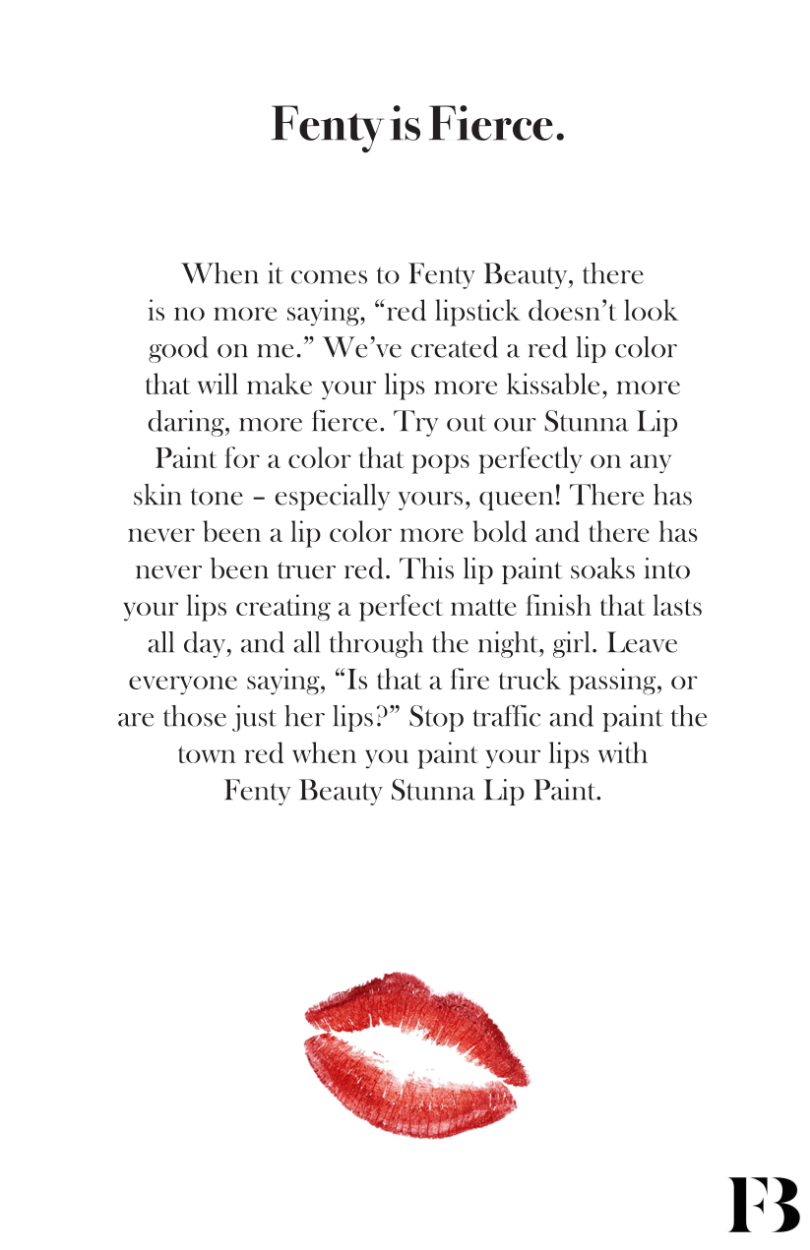 Fenty is Fierce.

When it comes to Fenty Beauty, there is no more saying, “red lipstick doesn’t look good on me.” We’ve created a red lip color that will make your lips more kissable, more daring, more fierce. Try out our Stunna Lip Paint for a color that pops perfectly on any skin tone – especially yours, queen! There has never been a lip color more bold and there has never been truer red. This lip paint soaks into your lips creating a perfect matte finish that lasts all day, and all through the night, girl. Leave everyone saying, “Is that a fire truck passing, or are those just her lips?” Stop traffic and paint the town red when you paint your lips with Fenty Beauty Stunna Lip Paint.

FB